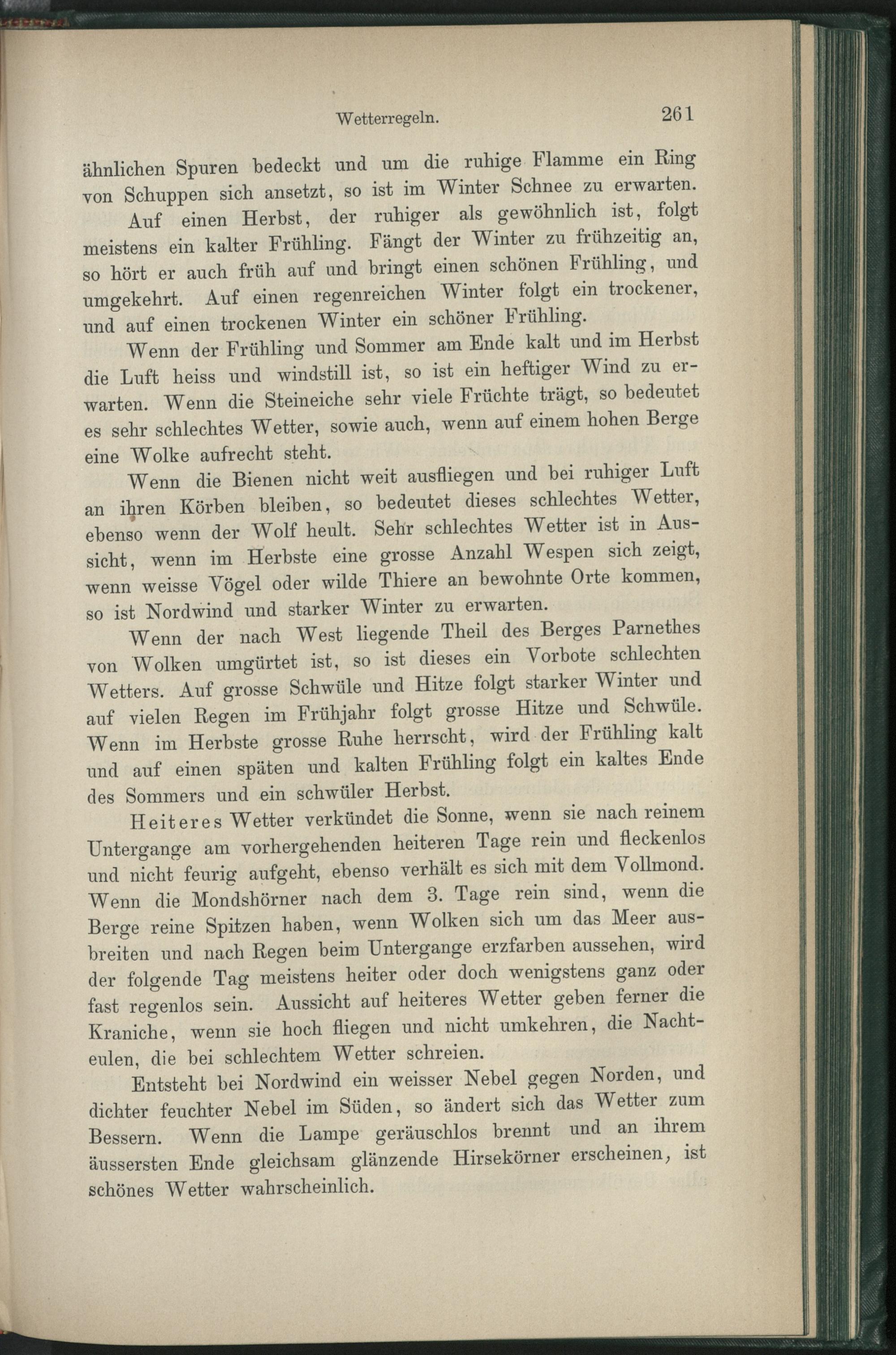 Wetterregeln. 261

ähnlichen Spuren bedeckt und um die ruhige Flamme ein Ring von Schuppen sich ansetzt, so ist im Winter Schnee zu erwarten.

Auf einen Herbst, der ruhiger als gewöhnlich ist, folgt meistens ein kalter Frühling. Fängt der Winter zu frühzeitig an, so hört er auch früh auf und bringt einen schönen Frühling, und umgekehrt. Auf einen regenreichen Winter folgt ein trockener, und auf einen trockenen Winter ein schöner Frühling.

Wenn der Frühling und Sommer am Ende kalt und im Herbst die Luft heiss und windstill ist, so ist ein heftiger Wind zu erwarten. Wenn die Steineiche sehr viele Früchte trägt, so bedeutet es sehr schlechtes Wetter, sowie auch, wenn auf einem hohen Berge eine Wolke aufrecht steht.

Wenn die Bienen nicht weit ausfliegen und bei ruhiger Luft an ihren Körben bleiben, so bedeutet dieses schlechtes Wetter, ebenso wenn der Wolf heult. Sehr schlechtes Wetter ist in Aussicht, wenn im Herbste eine grosse Anzahl Wespen sich zeigt, wenn weisse Vögel oder wilde Thiere an bewohnte Orte kommen, so ist Nordwind und starker Winter zu erwarten.

Wenn der nach West liegende Theil des Berges Parnethes von Wolken umgürtet ist, so ist dieses ein Vorbote schlechten Wetters. Auf grosse Schwüle und Hitze folgt starker Winter und auf vielen Regen im Frühjahr folgt grosse Hitze und Schwüle. Wenn im Herbste grosse Ruhe herrscht, wird der Frühling kalt und auf einen späten und kalten Frühling folgt ein kaltes Ende des Sommers und ein schwüler Herbst.

Heiteres Wetter verkündet die Sonne, wenn sie nach reinem Untergange am vorhergehenden heiteren Tage rein und fleckenlos und nicht feurig aufgeht, ebenso verhält es sich mit dem Vollmond. Wenn die Mondshörner nach dem 3. Tage rein sind, wenn die Berge reine Spitzen haben, wenn Wolken sich um das Meer ausbreiten und nach Regen beim Untergange erzfarben aussehen, wird der folgende Tag meistens heiter oder doch wenigstens ganz oder fast regenlos sein. Aussicht auf heiteres Wetter geben ferner die Kraniche, wenn sie hoch fliegen und nicht umkehren, die Nachteulen, die bei schlechtem Wetter schreien.

Entsteht bei Nordwind ein weisser Nebel gegen Norden, und dichter feuchter Nebel im Süden, so ändert sich das Wetter zum Bessern. Wenn die Lampe geräuschlos brennt und an ihrem äussersten Ende gleichsam glänzende Hirsekörner erscheinen, ist schönes Wetter wahrscheinlich.